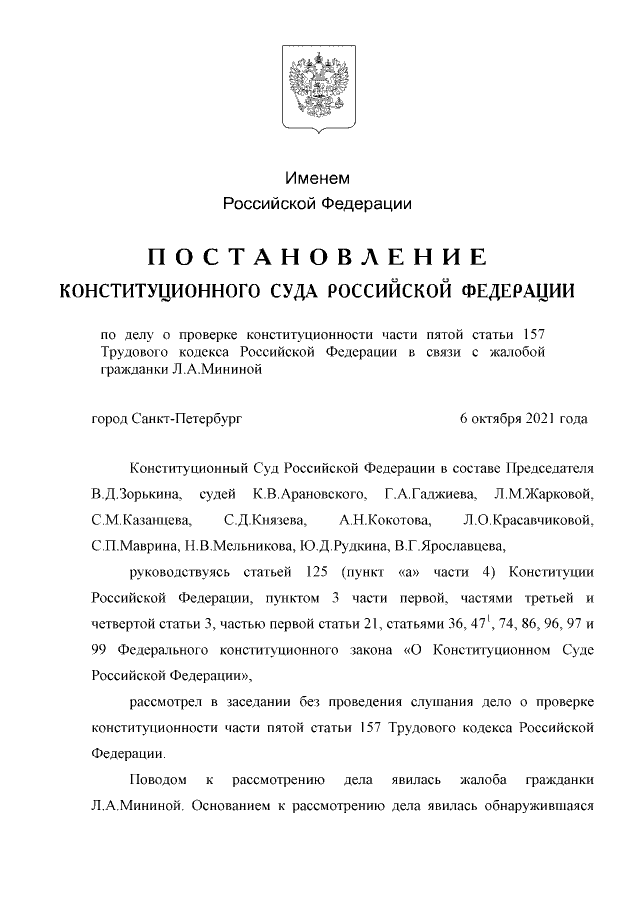 Именем
Российской Федерации

ПОСТАНОВЛЕНИЕ
КОНСТИТУЦИОННОГО СУДА РОССИЙСКОЙ ФЕДЕРАЦИИ

по делу о проверке конституционности части пятой статьи 157 Трудового кодекса Российской Федерации в связи с жалобой гражданки Л.А.Мининой

город Санкт-Петербург

6 октября 2021 года

Конституционный Суд Российской Федерации в составе Председателя В.Д.Зорькина, судей К.В.Арановского, Г.А.Гаджиева, Л.М.Жарковой, С.М.Казанцева, С.Д.Князева, А.Н.Кокотова, Л.О.Красавчиковой, С.П.Маврина, Н.В.Мельникова, Ю.Д.Рудкина, В.Г.Ярославцева,

руководствуясь статьей 125 (пункт «а» части 4) Конституции Российской Федерации, пунктом 3 части первой, частями третьей и четвертой статьи 3, частью первой статьи 21, статьями 36, $47^1$, 74, 86, 96, 97 и 99 Федерального конституционного закона «О Конституционном Суде Российской Федерации»,

рассмотрел в заседании без проведения слушания дело о проверке конституционности части пятой статьи 157 Трудового кодекса Российской Федерации.

Поводом к рассмотрению дела явилась жалоба гражданки Л.А.Мининой. Основанием к рассмотрению дела явилась обнаружившаяся